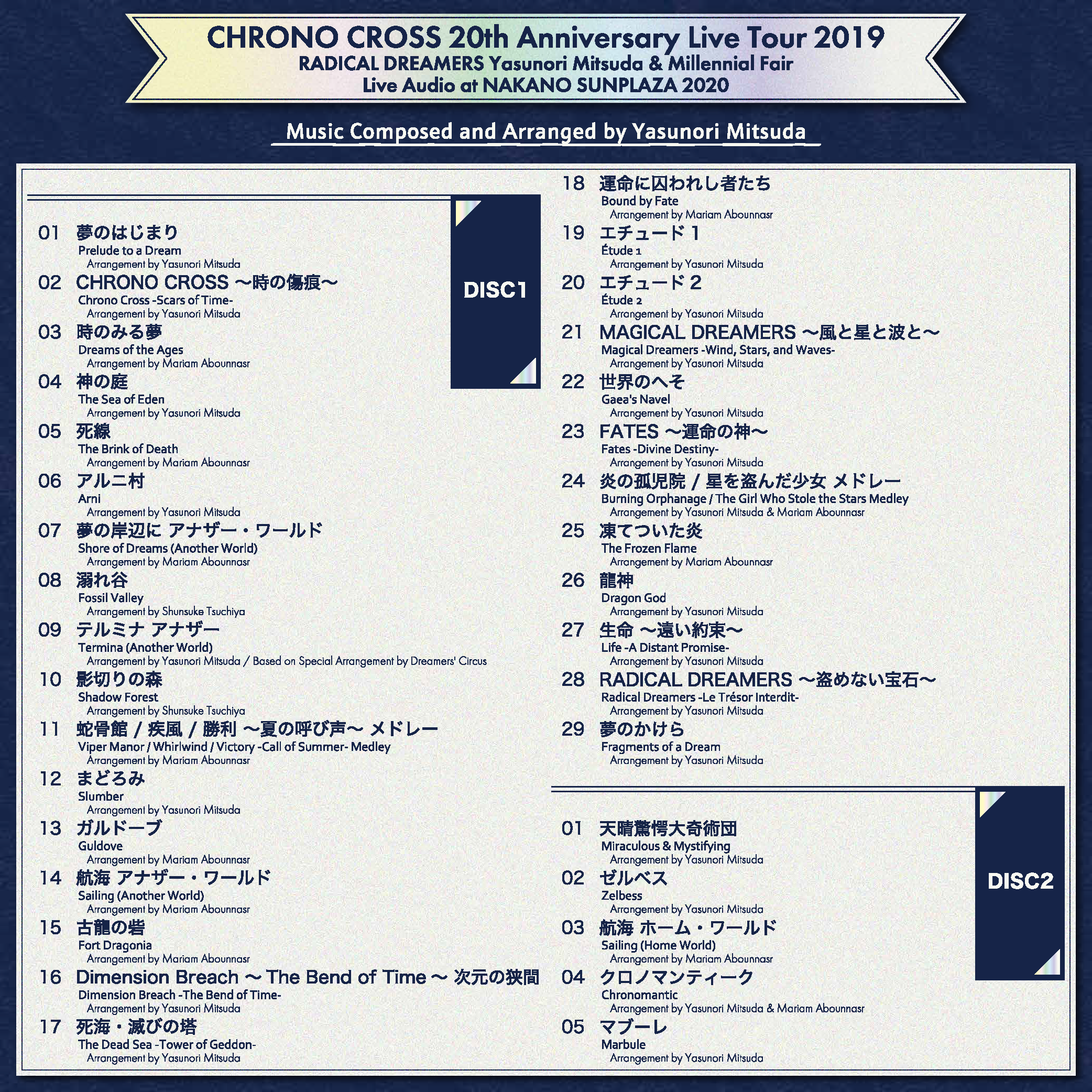 CHRONO CROSS 20th Anniversary Live Tour 2019
RADICAL DREAMERS Yasunori Mitsuda & Millennial Fair
Live Audio at NAKANO SUNPLAZA 2020

Music Composed and Arranged by Yasunori Mitsuda

DISC1

01 夢のはじまり
Prelude to a Dream
Arrangement by Yasunori Mitsuda

02 CHRONO CROSS ～時の傷痕～
Chrono Cross -Scars of Time-
Arrangement by Yasunori Mitsuda

03 時のみる夢
Dreams of the Ages
Arrangement by Mariam Abounnasr

04 神の庭
The Sea of Eden
Arrangement by Yasunori Mitsuda

05 死線
The Brink of Death
Arrangement by Mariam Abounnasr

06 アルニ村
Arni
Arrangement by Yasunori Mitsuda

07 夢の岸辺に アナザー・ワールド
Shore of Dreams (Another World)
Arrangement by Mariam Abounnasr

08 溺れ谷
Fossil Valley
Arrangement by Shunsuke Tsuchiya

09 テルミナ アナザー
Termina (Another World)
Arrangement by Yasunori Mitsuda / Based on Special Arrangement by Dreamers' Circus

10 影切りの森
Shadow Forest
Arrangement by Shunsuke Tsuchiya

11 蛇骨館 / 疾風 / 勝利 ～夏の呼び声～ メドレー
Viper Manor / Whirlwind / Victory -Call of Summer- Medley
Arrangement by Mariam Abounnasr

12 まどろみ
Slumber
Arrangement by Yasunori Mitsuda

13 ガルドーブ
Guldove
Arrangement by Mariam Abounnasr

14 航海 アナザー・ワールド
Sailing (Another World)
Arrangement by Mariam Abounnasr

15 古龍の砦
Fort Dragonia
Arrangement by Mariam Abounnasr

16 Dimension Breach ～ The Bend of Time ～ 次元の狭間
Dimension Breach -The Bend of Time-
Arrangement by Yasunori Mitsuda

17 死海・滅びの塔
The Dead Sea -Tower of Geddon-
Arrangement by Yasunori Mitsuda

18 運命に囚われし者たち
Bound by Fate
Arrangement by Mariam Abounnasr

19 エチュード 1
Étude 1
Arrangement by Yasunori Mitsuda

20 エチュード 2
Étude 2
Arrangement by Yasunori Mitsuda

21 MAGICAL DREAMERS ～風と星と波と～
Magical Dreamers -Wind, Stars, and Waves-
Arrangement by Yasunori Mitsuda

22 世界のへそ
Gaea's Navel
Arrangement by Yasunori Mitsuda

23 FATES ～運命の神～
Fates -Divine Destiny-
Arrangement by Yasunori Mitsuda

24 炎の孤児院 / 星を盗んだ少女 メドレー
Burning Orphanage / The Girl Who Stole the Stars Medley
Arrangement by Yasunori Mitsuda & Mariam Abounnasr

25 凍てついた炎
The Frozen Flame
Arrangement by Mariam Abounnasr

26 龍神
Dragon God
Arrangement by Yasunori Mitsuda

27 生命 ～遠い約束～
Life -A Distant Promise-
Arrangement by Yasunori Mitsuda

28 RADICAL DREAMERS ～盗めない宝石～
Radical Dreamers -Le Trésor Interdit-
Arrangement by Yasunori Mitsuda

29 夢のかけら
Fragments of a Dream
Arrangement by Yasunori Mitsuda

DISC2

01 天晴驚愕大奇術団
Miraculous & Mystifying
Arrangement by Yasunori Mitsuda

02 ゼルベス
Zelbess
Arrangement by Yasunori Mitsuda

03 航海 ホーム・ワールド
Sailing (Home World)
Arrangement by Mariam Abounnasr

04 クロノマンティーク
Chronomantic
Arrangement by Yasunori Mitsuda & Mariam Abounnasr

05 マブーレ
Marbule
Arrangement by Yasunori Mitsuda